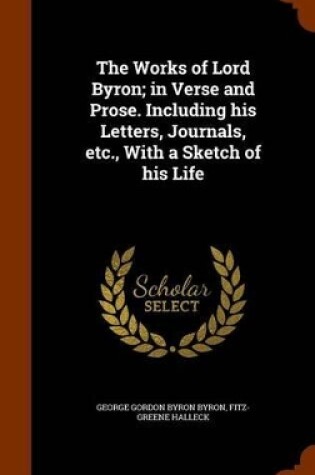 The Works of Lord Byron; in Verse and Prose. Including his Letters, Journals, etc., With a Sketch of his Life

Scholar
SELECT

GEORGE GORDON BYRON BYRON, FITZ-GREENE HALLECK